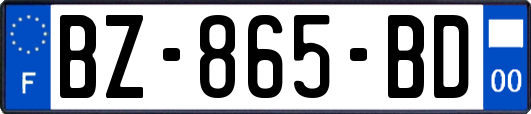 F
BZ-865-BD
00